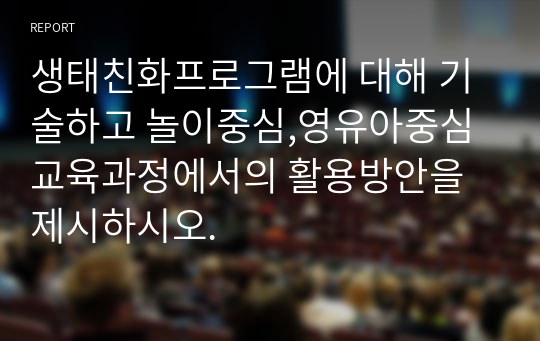 REPORT

생태친화프로그램에 대해 기술하고 놀이중심,영유아중심 교육과정에서의 활용방안을 제시하시오.